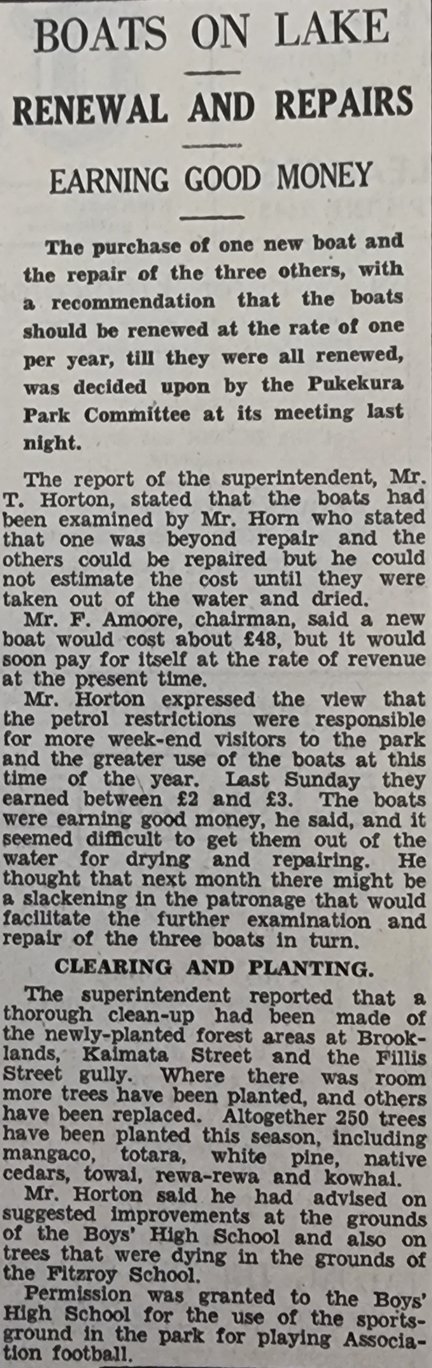 BOATS ON LAKE

RENEWAL AND REPAIRS

EARNING GOOD MONEY

The purchase of one new boat and the repair of the three others, with a recommendation that the boats should be renewed at the rate of one per year, till they were all renewed, was decided upon by the Pukekura Park Committee at its meeting last night.

The report of the superintendent, Mr. T. Horton, stated that the boats had been examined by Mr. Horn who stated that one was beyond repair and the others could be repaired but he could not estimate the cost until they were taken out of the water and dried.

Mr. F. Amoore, chairman, said a new boat would cost about £48, but it would soon pay for itself at the rate of revenue at the present time.

Mr. Horton expressed the view that the petrol restrictions were responsible for more week-end visitors to the park and the greater use of the boats at this time of the year. Last Sunday they earned between £2 and £3. The boats were earning good money, he said, and it seemed difficult to get them out of the water for drying and repairing. He thought that next month there might be a slackening in the patronage that would facilitate the further examination and repair of the three boats in turn.

CLEARING AND PLANTING.

The superintendent reported that a thorough clean-up had been made of the newly-planted forest areas at Brooklands, Kaimata Street and the Fillis Street gully. Where there was room more trees have been planted, and others have been replaced. Altogether 250 trees have been planted this season, including mangaco, totara, white pine, native cedars, towai, rewa-rewa and kowhai.

Mr. Horton said he had advised on suggested improvements at the grounds of the Boys' High School and also on trees that were dying in the grounds of the Fitzroy School.

Permission was granted to the Boys' High School for the use of the sportsground in the park for playing Association football.